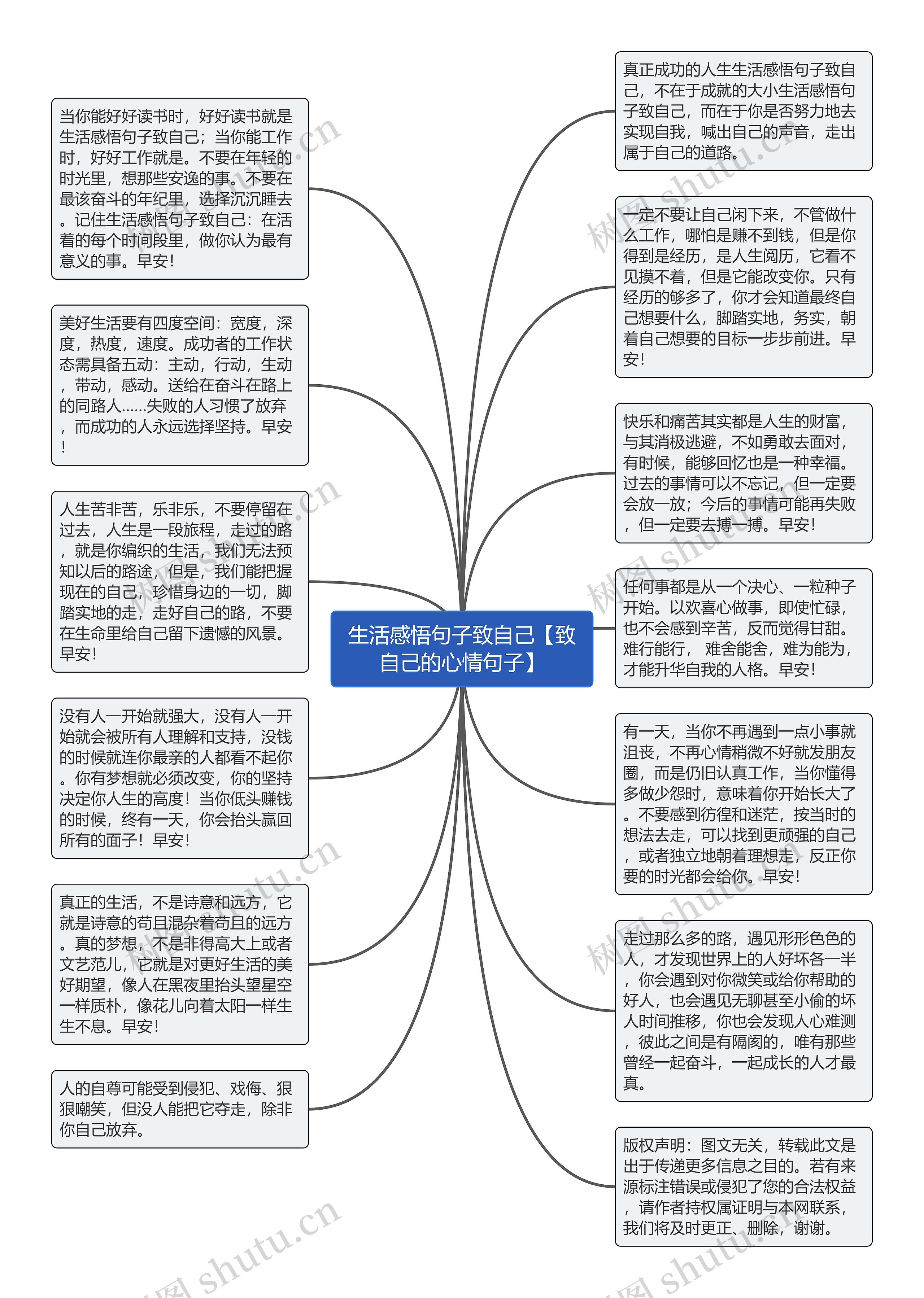 生活感悟句子致自己【致自己的心情句子】

当你能好好读书时，好好读书就是生活感悟句子致自己；当你能工作时，好好工作就是。不要在年轻的时光里，想那些安逸的事。不要在最该奋斗的年纪里，选择沉沉睡去。记住生活感悟句子致自己：在活着的每个时间段里，做你认为最有意义的事。早安！

美好生活要有四度空间：宽度，深度，热度，速度。成功者的工作状态需具备五动：主动，行动，生动，带动，感动。送给在奋斗在路上的同路人……失败的人习惯了放弃，而成功的人永远选择坚持。早安！

人生苦非苦，乐非乐，不要停留在过去，人生是一段旅程，走过的路，就是你编织的生活，我们无法预知以后的路途，但是，我们能把握现在的自己，珍惜身边的一切，脚踏实地的走，走好自己的路，不要在生命里给自己留下遗憾的风景。早安！

没有人一开始就强大，没有人一开始就会被所有人理解和支持，没钱的时候就连你最亲的人都看不起你。你有梦想就必须改变，你的坚持决定你人生的高度！当你低头赚钱的时候，终有一天，你会抬头赢回所有的面子！早安！

真正的生活，不是诗意和远方，它就是诗意的苟且混杂着苟且的远方。真的梦想，不是非得高大上或者文艺范儿，它就是对更好生活的美好期望，像人在黑夜里抬头望星空一样质朴，像花儿向着太阳一样生生不息。早安！

人的自尊可能受到侵犯、戏侮、狠狠嘲笑，但没人能把它夺走，除非你自己放弃。

真正成功的人生生活感悟句子致自己，不在于成就的大小生活感悟句子致自己，而在于你是否努力地去实现自我，喊出自己的声音，走出属于自己的道路。

一定不要让自己闲下来，不管做什么工作，哪怕是赚不到钱，但是你得到是经历，是人生阅历，它看不见摸不着，但是它能改变你。只有经历的够多了，你才会知道最终自己想要什么，脚踏实地，务实，朝着自己想要的目标一步步前进。早安！

快乐和痛苦其实都是人生的财富，与其消极逃避，不如勇敢去面对，有时候，能够回忆也是一种幸福。过去的事情可以不忘记，但一定要会放一放；今后的事情可能再失败，但一定要去搏一搏。早安！

任何事都是从一个决心、一粒种子开始。以欢喜心做事，即使忙碌，也不会感到辛苦，反而觉得甘甜。难行能行， 难舍能舍，难为能为，才能升华自我的人格。早安！

有一天，当你不再遇到一点小事就沮丧，不再心情稍微不好就发朋友圈，而是仍旧认真工作，当你懂得多做少怨时，意味着你开始长大了。不要感到彷徨和迷茫，按当时的想法去走，可以找到更顽强的自己，或者独立地朝着理想走，反正你要的时光都会给你。早安！

走过那么多的路，遇见形形色色的人，才发现世界上的人好坏各一半，你会遇到对你微笑或给你帮助的好人，也会遇见无聊甚至小偷的坏人时间推移，你也会发现人心难测，彼此之间是有隔阂的，唯有那些曾经一起奋斗，一起成长的人才最真。

版权声明：图文无关，转载此文是出于传递更多信息之目的。若有来源标注错误或侵犯了您的合法权益，请作者持权属证明与本网联系，我们将及时更正、删除，谢谢。

树图 shutu.cn